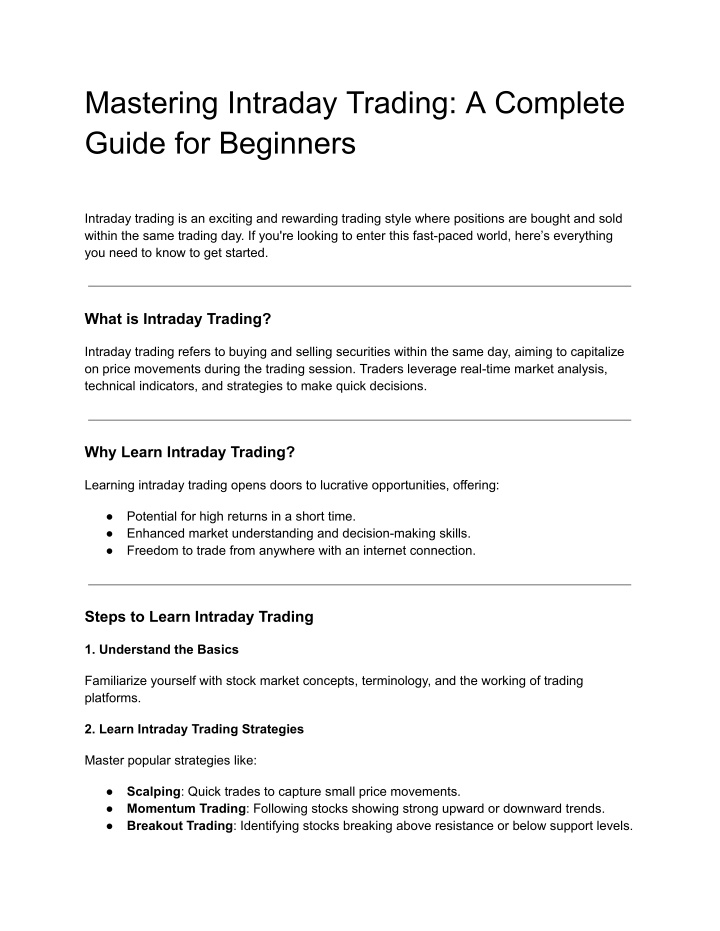 Mastering Intraday Trading: A Complete Guide for Beginners

Intraday trading is an exciting and rewarding trading style where positions are bought and sold within the same trading day. If you're looking to enter this fast-paced world, here's everything you need to know to get started.

What is Intraday Trading?

Intraday trading refers to buying and selling securities within the same day, aiming to capitalize on price movements during the trading session. Traders leverage real-time market analysis, technical indicators, and strategies to make quick decisions.

Why Learn Intraday Trading?

Learning intraday trading opens doors to lucrative opportunities, offering:

● Potential for high returns in a short time.
● Enhanced market understanding and decision-making skills.
● Freedom to trade from anywhere with an internet connection.

Steps to Learn Intraday Trading

1. Understand the Basics

Familiarize yourself with stock market concepts, terminology, and the working of trading platforms.

2. Learn Intraday Trading Strategies

Master popular strategies like:

● Scalping: Quick trades to capture small price movements.
● Momentum Trading: Following stocks showing strong upward or downward trends.
● Breakout Trading: Identifying stocks breaking above resistance or below support levels.